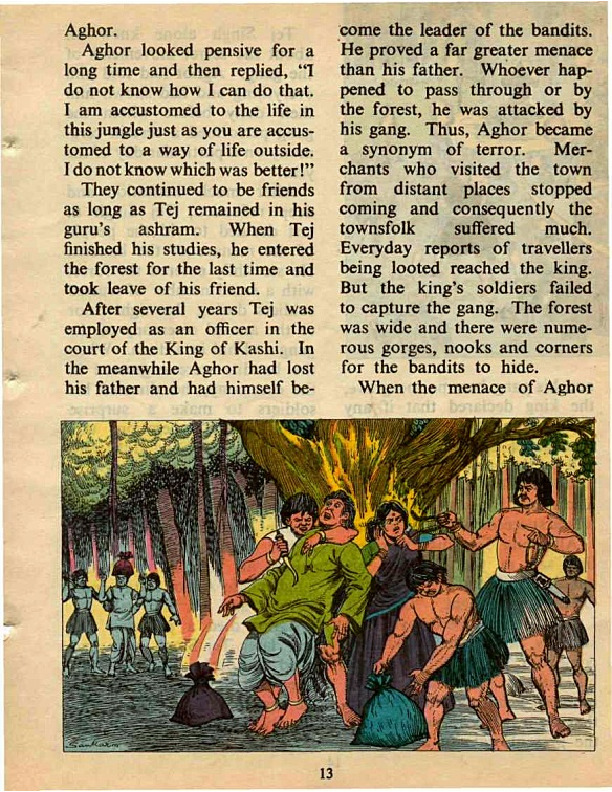 Aghor.

Aghor looked pensive for a long time and then replied, "I do not know how I can do that. I am accustomed to the life in this jungle just as you are accustomed to a way of life outside. I do not know which was better!"

They continued to be friends as long as Tej remained in his guru's ashram. When Tej finished his studies, he entered the forest for the last time and took leave of his friend.

After several years Tej was employed as an officer in the court of the King of Kashi. In the meanwhile Aghor had lost his father and had himself become the leader of the bandits. He proved a far greater menace than his father. Whoever happened to pass through or by the forest, he was attacked by his gang. Thus, Aghor became a synonym of terror. Merchants who visited the town from distant places stopped coming and consequently the townsfolk suffered much. Everyday reports of travellers being looted reached the king. But the king's soldiers failed to capture the gang. The forest was wide and there were numerous gorges, nooks and corners for the bandits to hide.

When the menace of Aghor

13